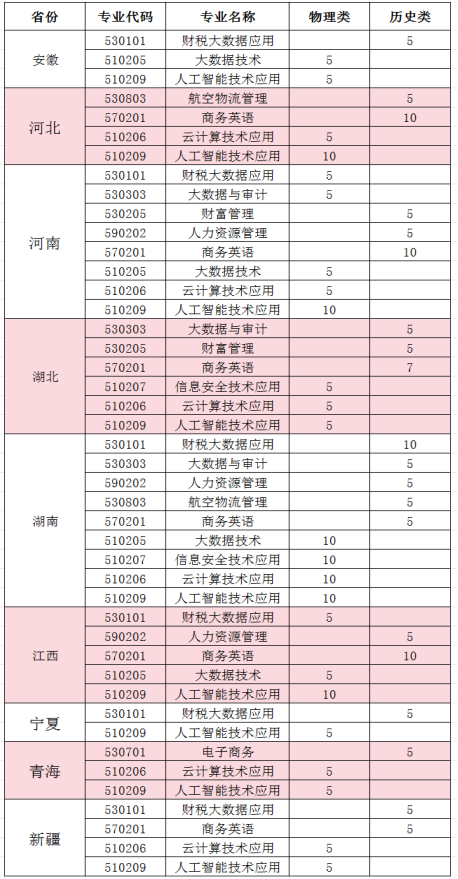 | 省份 | 专业代码 | 专业名称 | 物理类 | 历史类 |
|---|---|---|---|---|
| 安徽 | 530101 | 财税大数据应用 | | 5 |
| | 510205 | 大数据技术 | 5 | |
| | 510209 | 人工智能技术应用 | 5 | |
| 河北 | 530803 | 航空物流管理 | | 5 |
| | 570201 | 商务英语 | | 10 |
| | 510206 | 云计算技术应用 | 5 | |
| | 510209 | 人工智能技术应用 | 10 | |
| 河南 | 530101 | 财税大数据应用 | 5 | |
| | 530303 | 大数据与审计 | 5 | |
| | 530205 | 财富管理 | | 5 |
| | 590202 | 人力资源管理 | | 5 |
| | 570201 | 商务英语 | | 10 |
| | 510205 | 大数据技术 | 5 | |
| | 510206 | 云计算技术应用 | 5 | |
| | 510209 | 人工智能技术应用 | 10 | |
| 湖北 | 530303 | 大数据与审计 | | 5 |
| | 530205 | 财富管理 | | 5 |
| | 570201 | 商务英语 | | 7 |
| | 510207 | 信息安全技术应用 | 5 | |
| | 510206 | 云计算技术应用 | 5 | |
| | 510209 | 人工智能技术应用 | 5 | |
| 湖南 | 530101 | 财税大数据应用 | | 10 |
| | 530303 | 大数据与审计 | | 5 |
| | 590202 | 人力资源管理 | | 5 |
| | 530803 | 航空物流管理 | | 5 |
| | 570201 | 商务英语 | | 5 |
| | 510205 | 大数据技术 | 10 | |
| | 510207 | 信息安全技术应用 | 10 | |
| | 510206 | 云计算技术应用 | 10 | |
| | 510209 | 人工智能技术应用 | 10 | |
| 江西 | 530101 | 财税大数据应用 | 5 | |
| | 590202 | 人力资源管理 | | 5 |
| | 570201 | 商务英语 | | 10 |
| | 510205 | 大数据技术 | 5 | |
| | 510209 | 人工智能技术应用 | 10 | |
| 宁夏 | 530101 | 财税大数据应用 | | 5 |
| | 510209 | 人工智能技术应用 | 5 | |
| 青海 | 530701 | 电子商务 | | 5 |
| | 510206 | 云计算技术应用 | 5 | |
| | 510209 | 人工智能技术应用 | 5 | |
| 新疆 | 530101 | 财税大数据应用 | | 5 |
| | 570201 | 商务英语 | | 5 |
| | 510206 | 云计算技术应用 | 5 | |
| | 510209 | 人工智能技术应用 | 5 | |